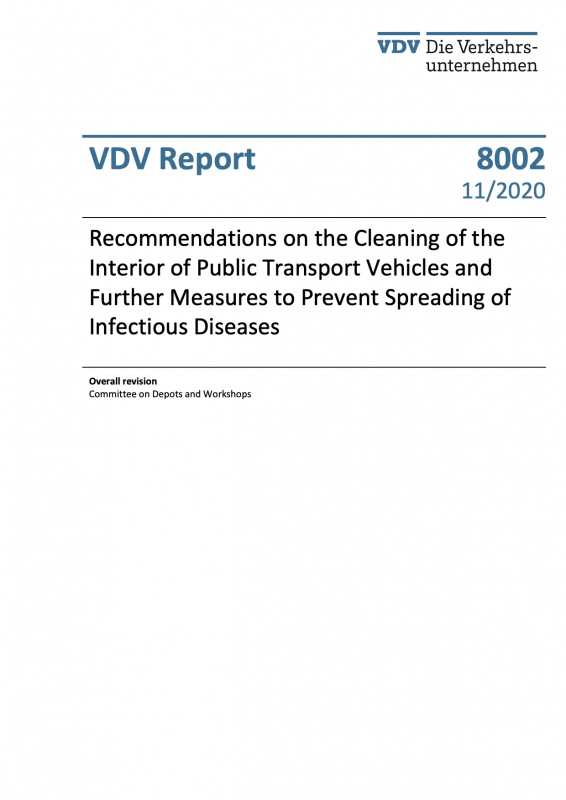 VDV Die Verkehrsunternehmen

VDV Report

8002
11/2020

Recommendations on the Cleaning of the Interior of Public Transport Vehicles and Further Measures to Prevent Spreading of Infectious Diseases

Overall revision
Committee on Depots and Workshops